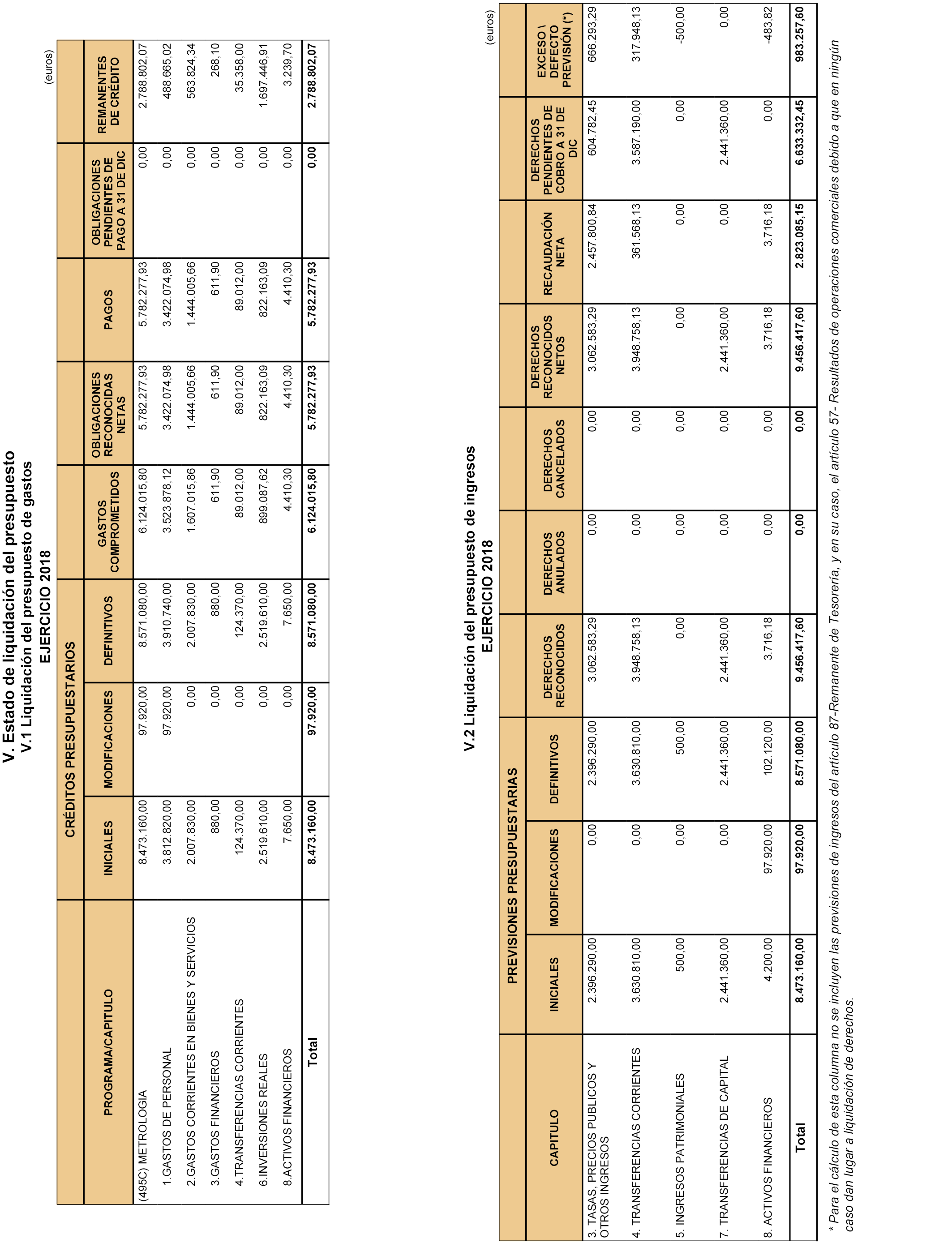 V. Estado de liquidación del presupuesto
V.1 Liquidación del presupuesto de gastos
EJERCICIO 2018

(euros)

| PROGRAMA/CAPITULO | CRÉDITOS PRESUPUESTARIOS INICIALES | CRÉDITOS PRESUPUESTARIOS MODIFICACIONES | CRÉDITOS PRESUPUESTARIOS DEFINITIVOS | GASTOS COMPROMETIDOS | OBLIGACIONES RECONOCIDAS NETAS | PAGOS | OBLIGACIONES PENDIENTES DE PAGO A 31 DE DIC | REMANENTES DE CRÉDITO |
|---|---|---|---|---|---|---|---|---|
| (495C) METROLOGIA | 8.473.160,00 | 97.920,00 | 8.571.080,00 | 6.124.015,80 | 5.782.277,93 | 5.782.277,93 | 0,00 | 2.788.802,07 |
| 1.GASTOS DE PERSONAL | 3.812.820,00 | 97.920,00 | 3.910.740,00 | 3.523.878,12 | 3.422.074,98 | 3.422.074,98 | 0,00 | 488.665,02 |
| 2.GASTOS CORRIENTES EN BIENES Y SERVICIOS | 2.007.830,00 | 0,00 | 2.007.830,00 | 1.607.015,86 | 1.444.005,66 | 1.444.005,66 | 0,00 | 563.824,34 |
| 3.GASTOS FINANCIEROS | 880,00 | 0,00 | 880,00 | 611,90 | 611,90 | 611,90 | 0,00 | 268,10 |
| 4.TRANSFERENCIAS CORRIENTES | 124.370,00 | 0,00 | 124.370,00 | 89.012,00 | 89.012,00 | 89.012,00 | 0,00 | 35.358,00 |
| 6.INVERSIONES REALES | 2.519.610,00 | 0,00 | 2.519.610,00 | 899.087,62 | 822.163,09 | 822.163,09 | 0,00 | 1.697.446,91 |
| 8.ACTIVOS FINANCIEROS | 7.650,00 | 0,00 | 7.650,00 | 4.410,30 | 4.410,30 | 4.410,30 | 0,00 | 3.239,70 |
| Total | 8.473.160,00 | 97.920,00 | 8.571.080,00 | 6.124.015,80 | 5.782.277,93 | 5.782.277,93 | 0,00 | 2.788.802,07 |

V.2 Liquidación del presupuesto de ingresos
EJERCICIO 2018

(euros)

| CAPITULO | PREVISIONES PRESUPUESTARIAS INICIALES | PREVISIONES PRESUPUESTARIAS MODIFICACIONES | PREVISIONES PRESUPUESTARIAS DEFINITIVOS | DERECHOS RECONOCIDOS | DERECHOS ANULADOS | DERECHOS CANCELADOS | DERECHOS RECONOCIDOS NETOS | RECAUDACIÓN NETA | DERECHOS PENDIENTES DE COBRO A 31 DE DIC | EXCESO \ DEFECTO PREVISIÓN (*) |
|---|---|---|---|---|---|---|---|---|---|---|
| 3. TASAS, PRECIOS PUBLICOS Y OTROS INGRESOS | 2.396.290,00 | 0,00 | 2.396.290,00 | 3.062.583,29 | 0,00 | 0,00 | 3.062.583,29 | 2.457.800,84 | 604.782,45 | 666.293,29 |
| 4. TRANSFERENCIAS CORRIENTES | 3.630.810,00 | 0,00 | 3.630.810,00 | 3.948.758,13 | 0,00 | 0,00 | 3.948.758,13 | 361.568,13 | 3.587.190,00 | 317.948,13 |
| 5. INGRESOS PATRIMONIALES | 500,00 | 0,00 | 500,00 | 0,00 | 0,00 | 0,00 | 0,00 | 0,00 | 0,00 | -500,00 |
| 7. TRANSFERENCIAS DE CAPITAL | 2.441.360,00 | 0,00 | 2.441.360,00 | 2.441.360,00 | 0,00 | 0,00 | 2.441.360,00 | 0,00 | 2.441.360,00 | 0,00 |
| 8. ACTIVOS FINANCIEROS | 4.200,00 | 97.920,00 | 102.120,00 | 3.716,18 | 0,00 | 0,00 | 3.716,18 | 3.716,18 | 0,00 | -483,82 |
| Total | 8.473.160,00 | 97.920,00 | 8.571.080,00 | 9.456.417,60 | 0,00 | 0,00 | 9.456.417,60 | 2.823.085,15 | 6.633.332,45 | 983.257,60 |

* Para el cálculo de esta columna no se incluyen las previsiones de ingresos del artículo 87-Remanente de Tesorería, y en su caso, el artículo 57- Resultados de operaciones comerciales debido a que en ningún caso dan lugar a liquidación de derechos.